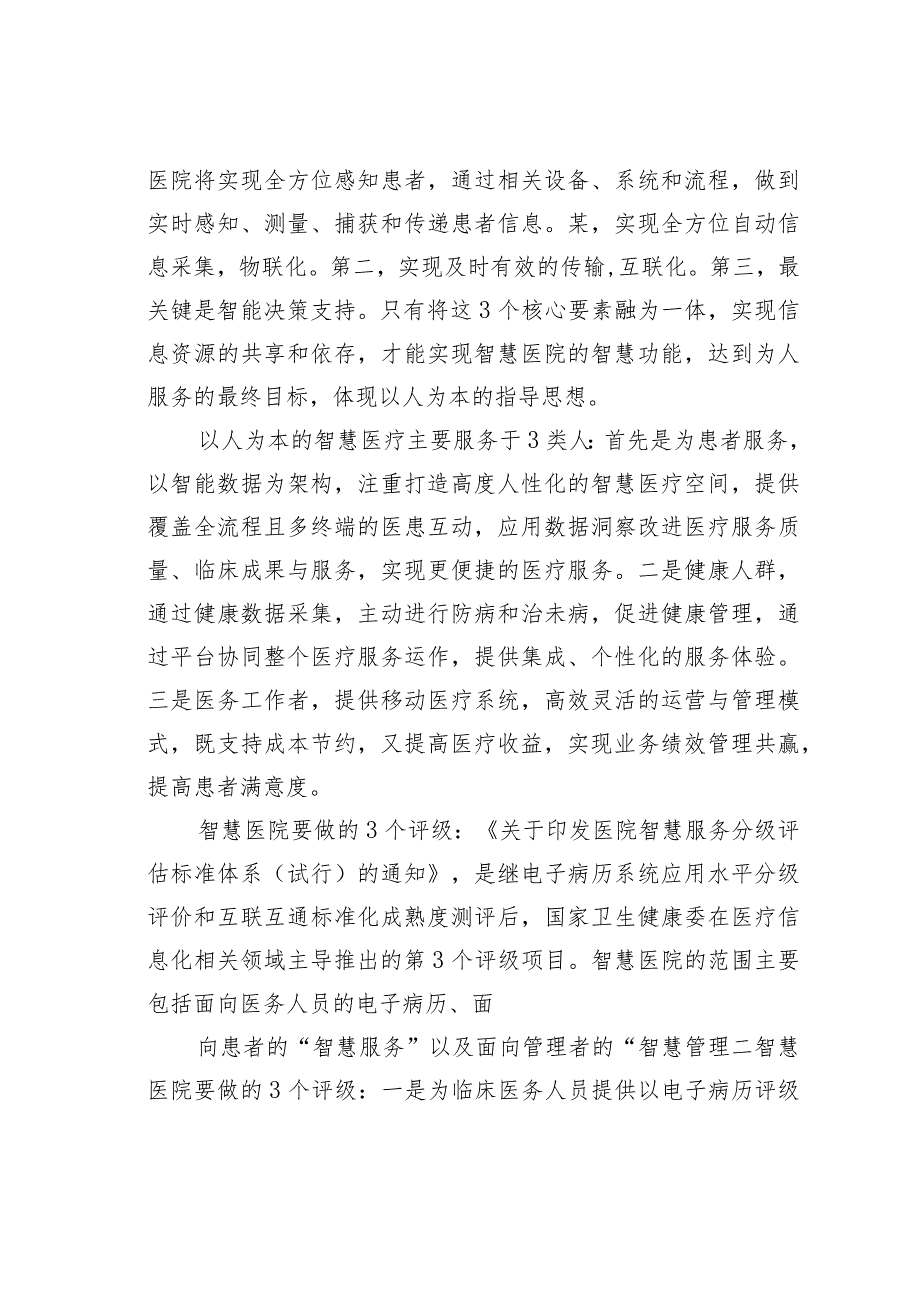 医院将实现全方位感知患者，通过相关设备、系统和流程，做到实时感知、测量、捕获和传递患者信息。某，实现全方位自动信息采集，物联化。第二，实现及时有效的传输,互联化。第三，最关键是智能决策支持。只有将这3个核心要素融为一体，实现信息资源的共享和依存，才能实现智慧医院的智慧功能，达到为人服务的最终目标，体现以人为本的指导思想。

以人为本的智慧医疗主要服务于3类人:首先是为患者服务，以智能数据为架构，注重打造高度人性化的智慧医疗空间，提供覆盖全流程且多终端的医患互动，应用数据洞察改进医疗服务质量、临床成果与服务，实现更便捷的医疗服务。二是健康人群，通过健康数据采集，主动进行防病和治未病，促进健康管理，通过平台协同整个医疗服务运作，提供集成、个性化的服务体验。三是医务工作者，提供移动医疗系统，高效灵活的运营与管理模式，既支持成本节约，又提高医疗收益，实现业务绩效管理共赢，提高患者满意度。

智慧医院要做的3个评级：《关于印发医院智慧服务分级评估标准体系（试行）的通知》，是继电子病历系统应用水平分级评价和互联互通标准化成熟度测评后，国家卫生健康委在医疗信息化相关领域主导推出的第3个评级项目。智慧医院的范围主要包括面向医务人员的电子病历、面

向患者的“智慧服务”以及面向管理者的“智慧管理二智慧医院要做的3个评级：一是为临床医务人员提供以电子病历评级